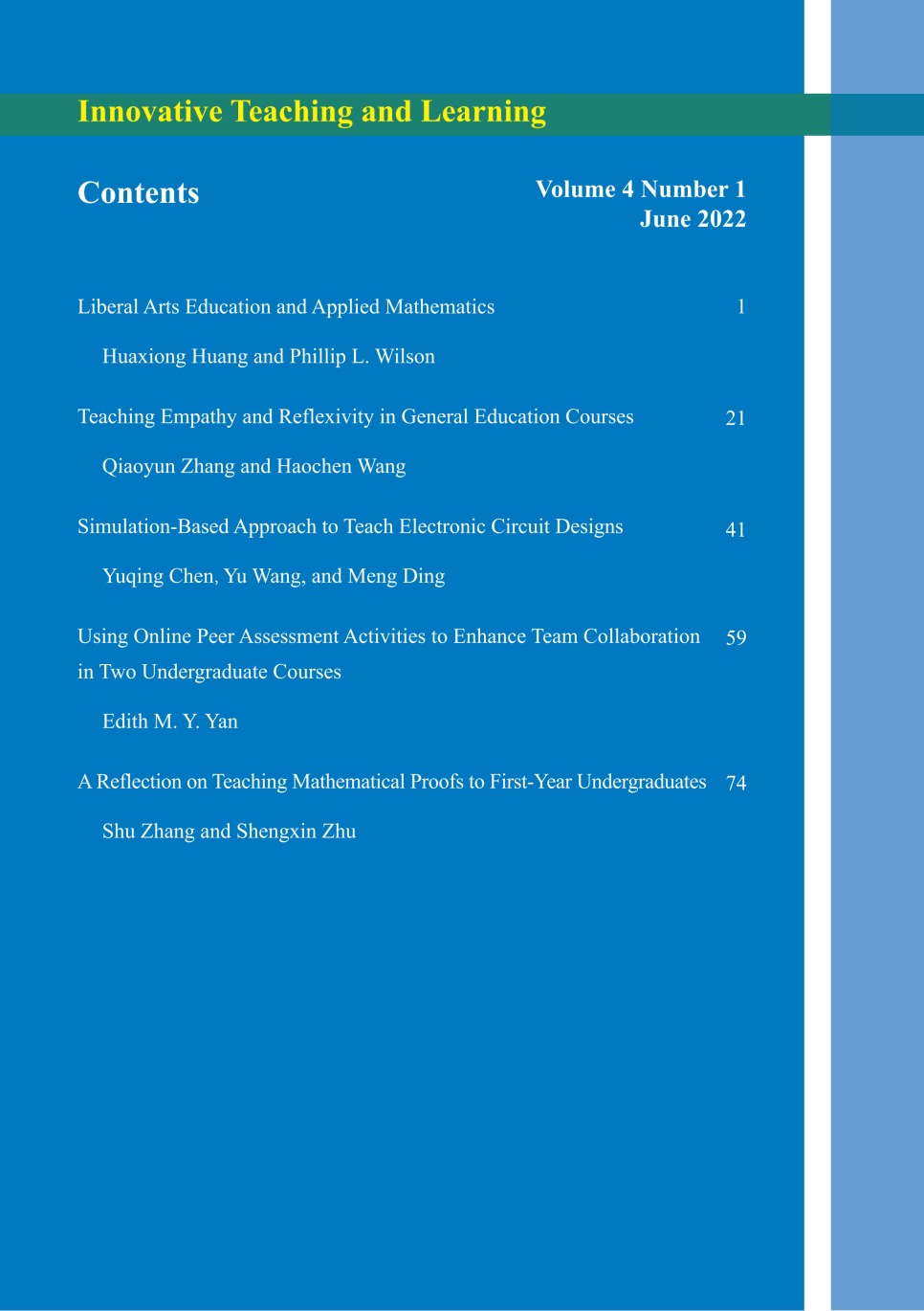 Innovative Teaching and Learning

Contents

Volume 4 Number 1
June 2022

Liberal Arts Education and Applied Mathematics 1

Huaxiong Huang and Phillip L. Wilson

Teaching Empathy and Reflexivity in General Education Courses 21

Qiaoyun Zhang and Haochen Wang

Simulation-Based Approach to Teach Electronic Circuit Designs 41

Yuqing Chen, Yu Wang, and Meng Ding

Using Online Peer Assessment Activities to Enhance Team Collaboration in Two Undergraduate Courses 59

Edith M. Y. Yan

A Reflection on Teaching Mathematical Proofs to First-Year Undergraduates 74

Shu Zhang and Shengxin Zhu